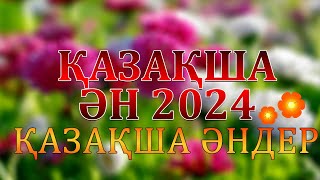 ҚАЗАҚША
ӘН 2024
ҚАЗАҚША ӘНДЕР